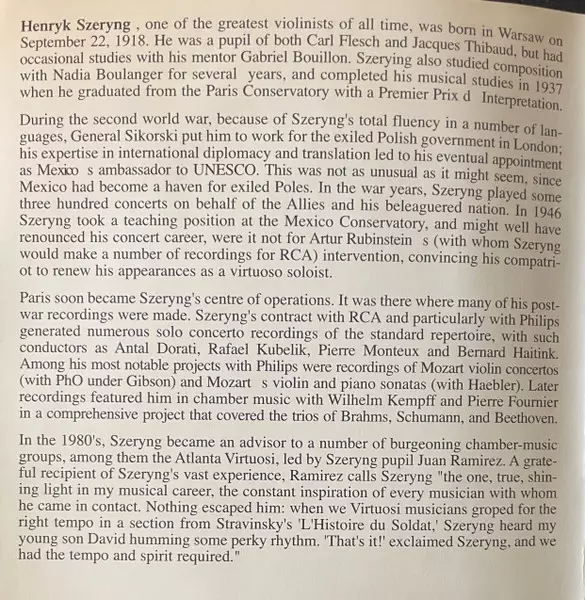 **Henryk Szeryng** , one of the greatest violinists of all time, was born in Warsaw on September 22, 1918. He was a pupil of both Carl Flesch and Jacques Thibaud, but had occasional studies with his mentor Gabriel Bouillon. Szerying also studied composition with Nadia Boulanger for several years, and completed his musical studies in 1937 when he graduated from the Paris Conservatory with a Premier Prix d Interpretation.

During the second world war, because of Szeryng's total fluency in a number of languages, General Sikorski put him to work for the exiled Polish government in London; his expertise in international diplomacy and translation led to his eventual appointment as Mexico s ambassador to UNESCO. This was not as unusual as it might seem, since Mexico had become a haven for exiled Poles. In the war years, Szeryng played some three hundred concerts on behalf of the Allies and his beleaguered nation. In 1946 Szeryng took a teaching position at the Mexico Conservatory, and might well have renounced his concert career, were it not for Artur Rubinstein s (with whom Szeryng would make a number of recordings for RCA) intervention, convincing his compatriot to renew his appearances as a virtuoso soloist.

Paris soon became Szeryng's centre of operations. It was there where many of his postwar recordings were made. Szeryng's contract with RCA and particularly with Philips generated numerous solo concerto recordings of the standard repertoire, with such conductors as Antal Dorati, Rafael Kubelik, Pierre Monteux and Bernard Haitink. Among his most notable projects with Philips were recordings of Mozart violin concertos (with PhO under Gibson) and Mozart s violin and piano sonatas (with Haebler). Later recordings featured him in chamber music with Wilhelm Kempff and Pierre Fournier in a comprehensive project that covered the trios of Brahms, Schumann, and Beethoven.

In the 1980's, Szeryng became an advisor to a number of burgeoning chamber-music groups, among them the Atlanta Virtuosi, led by Szeryng pupil Juan Ramirez. A grateful recipient of Szeryng's vast experience, Ramirez calls Szeryng "the one, true, shining light in my musical career, the constant inspiration of every musician with whom he came in contact. Nothing escaped him: when we Virtuosi musicians groped for the right tempo in a section from Stravinsky's 'L'Histoire du Soldat,' Szeryng heard my young son David humming some perky rhythm. 'That's it!' exclaimed Szeryng, and we had the tempo and spirit required."